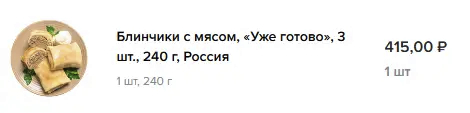 Блинчики с мясом, «Уже готово», 3 шт., 240 г, Россия

1 шт, 240 г

415,00 ₽

1 шт